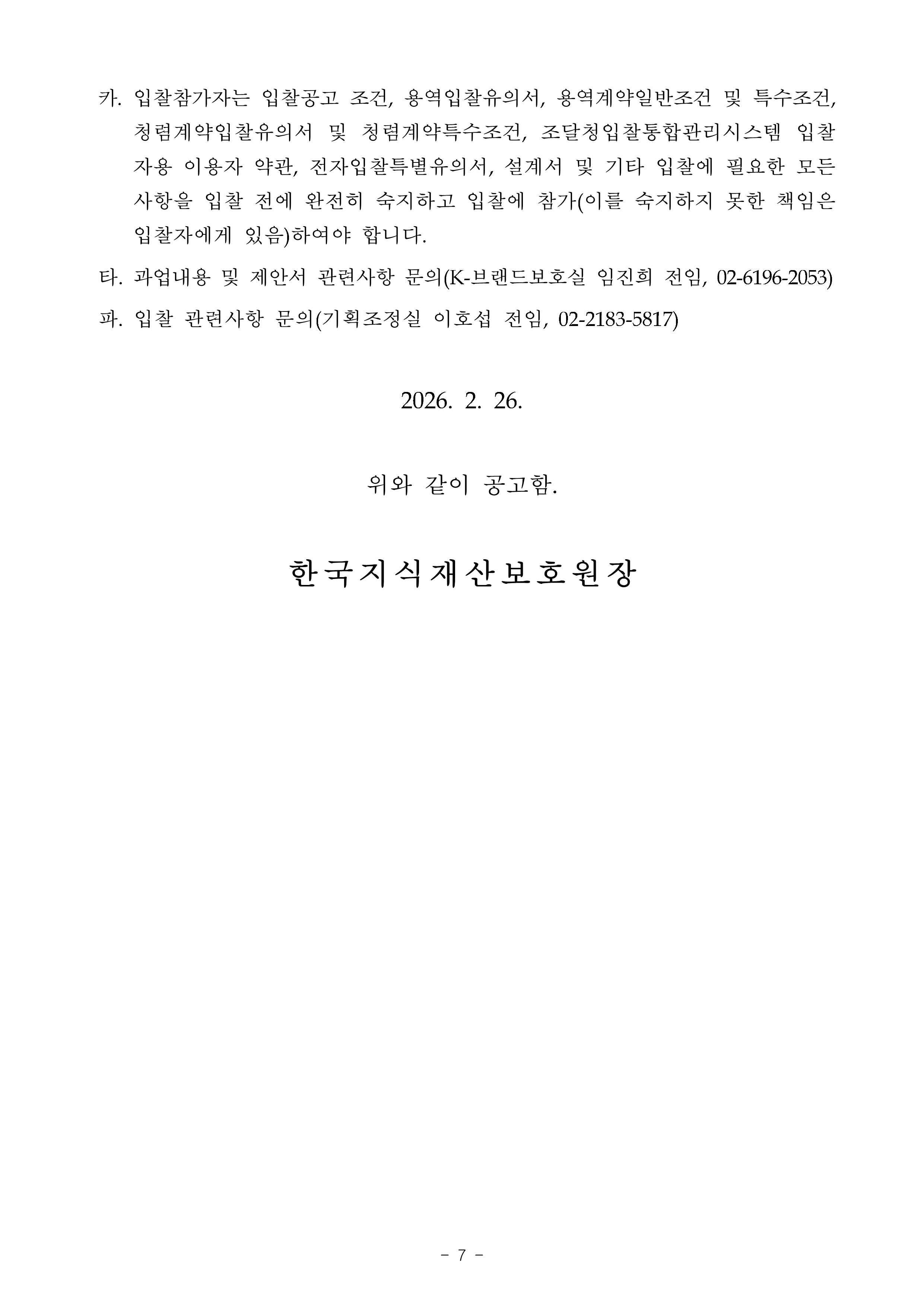 카. 입찰참가자는 입찰공고 조건, 용역입찰유의서, 용역계약일반조건 및 특수조건, 청렴계약입찰유의서 및 청렴계약특수조건, 조달청입찰통합관리시스템 입찰자용 이용자 약관, 전자입찰특별유의서, 설계서 및 기타 입찰에 필요한 모든 사항을 입찰 전에 완전히 숙지하고 입찰에 참가(이를 숙지하지 못한 책임은 입찰자에게 있음)하여야 합니다.

타. 과업내용 및 제안서 관련사항 문의(K-브랜드보호실 임진희 전임, 02-6196-2053)

파. 입찰 관련사항 문의(기획조정실 이호섭 전임, 02-2183-5817)

2026. 2. 26.

위와 같이 공고함.

한국지식재산보호원장

- 7 -